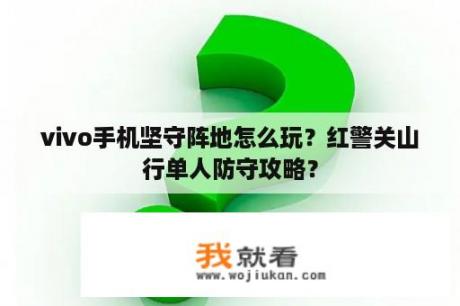 vivo手机坚守阵地怎么玩？红警关山行单人防守攻略？

我就看
www.wojiukan.com